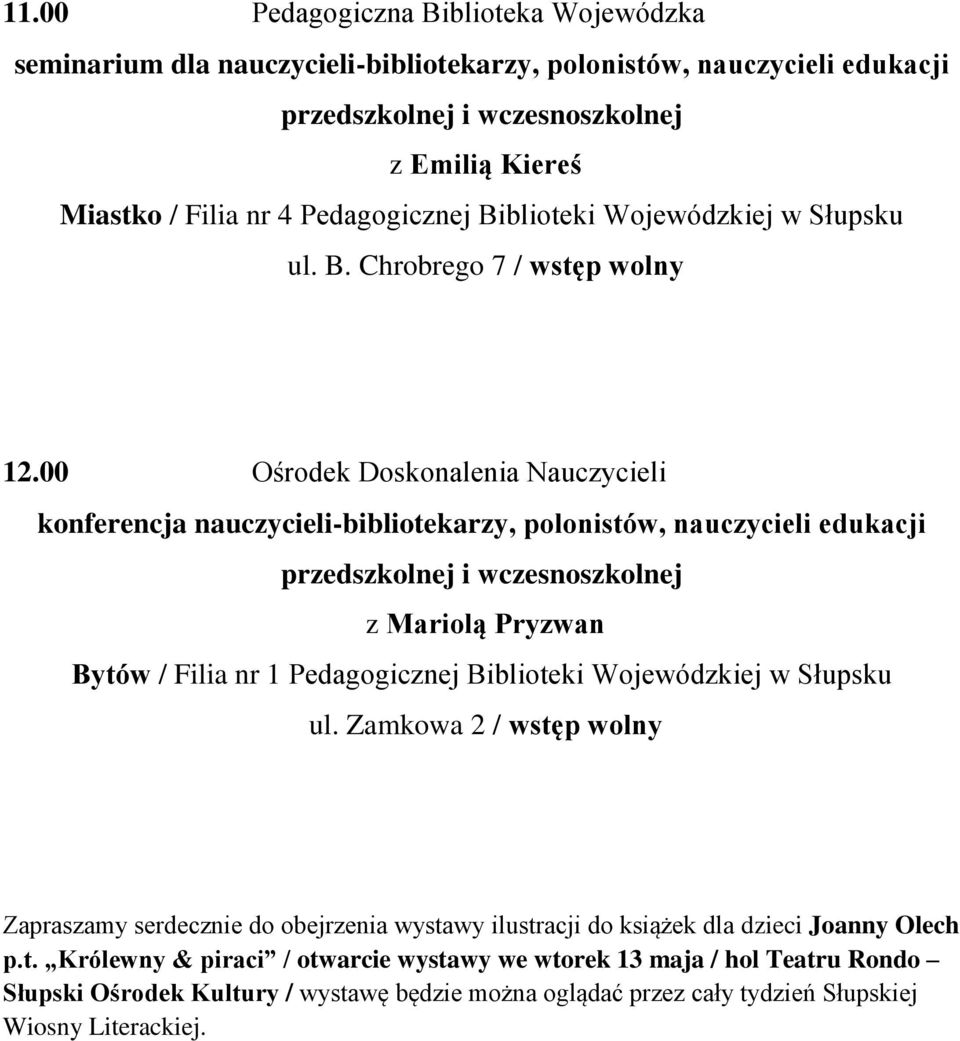 11.00 Pedagogiczna Biblioteka Wojewódzka

seminarium dla nauczycieli-bibliotekarzy, polonistów, nauczycieli edukacji przedszkolnej i wczesnoszkolnej

z Emilią Kiereś

Miastko / Filia nr 4 Pedagogicznej Biblioteki Wojewódzkiej w Słupsku

ul. B. Chrobrego 7 / wstęp wolny

12.00 Ośrodek Doskonalenia Nauczycieli

konferencja nauczycieli-bibliotekarzy, polonistów, nauczycieli edukacji przedszkolnej i wczesnoszkolnej

z Mariolą Pryzwan

Bytów / Filia nr 1 Pedagogicznej Biblioteki Wojewódzkiej w Słupsku

ul. Zamkowa 2 / wstęp wolny

Zapraszamy serdecznie do obejrzenia wystawy ilustracji do książek dla dzieci Joanny Olech p.t. „Królewny & piraci” / otwarcie wystawy we wtorek 13 maja / hol Teatru Rondo – Słupski Ośrodek Kultury / wystawę będzie można oglądać przez cały tydzień Słupskiej Wiosny Literackiej.